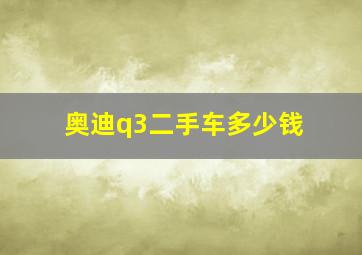 奥迪q3二手车多少钱